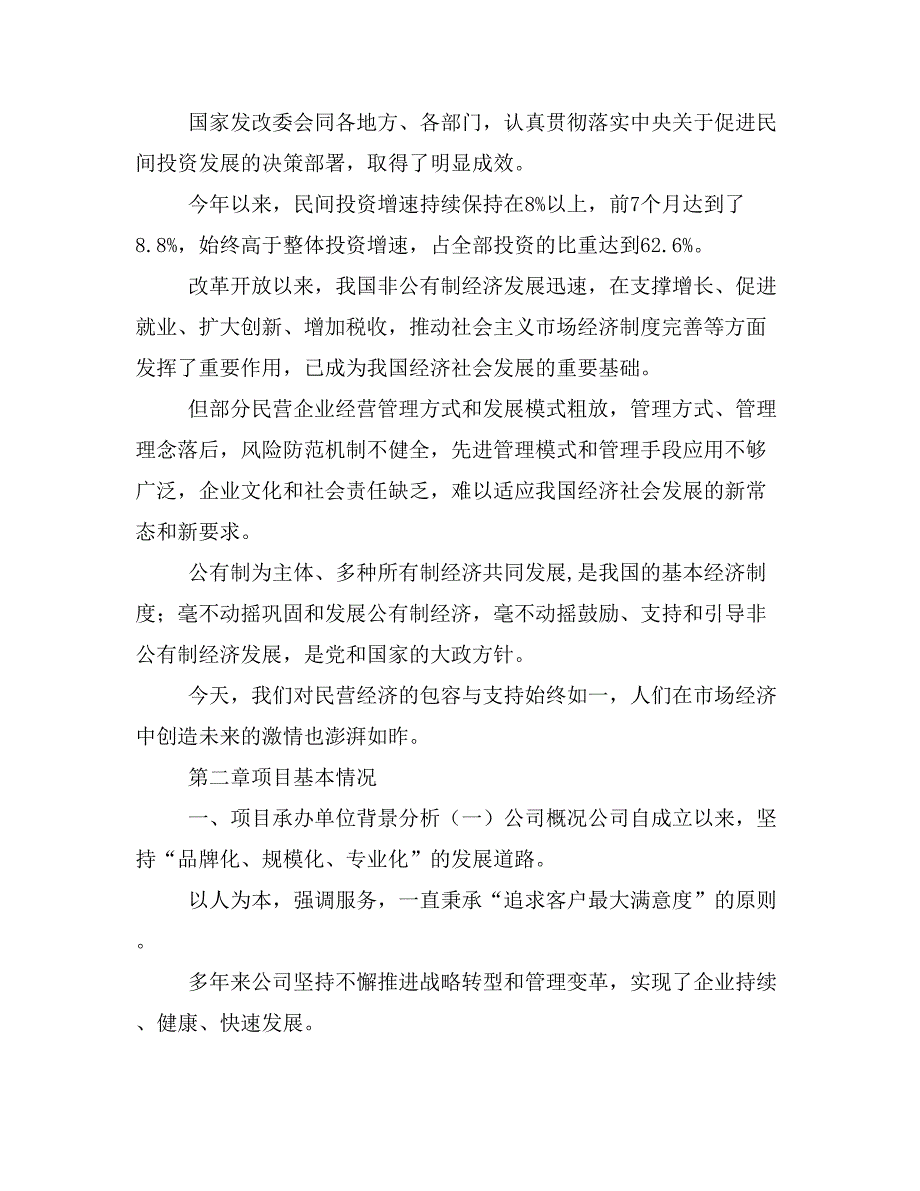 国家发改委会同各地方、各部门，认真贯彻落实中央关于促进民间投资发展的决策部署，取得了明显成效。

今年以来，民间投资增速持续保持在8%以上，前7个月达到了8.8%，始终高于整体投资增速，占全部投资的比重达到62.6%。

改革开放以来，我国非公有制经济发展迅速，在支撑增长、促进就业、扩大创新、增加税收，推动社会主义市场经济制度完善等方面发挥了重要作用，已成为我国经济社会发展的重要基础。

但部分民营企业经营管理方式和发展模式粗放，管理方式、管理理念落后，风险防范机制不健全，先进管理模式和管理手段应用不够广泛，企业文化和社会责任缺乏，难以适应我国经济社会发展的新常态和新要求。

公有制为主体、多种所有制经济共同发展,是我国的基本经济制度；毫不动摇巩固和发展公有制经济，毫不动摇鼓励、支持和引导非公有制经济发展，是党和国家的大政方针。

今天，我们对民营经济的包容与支持始终如一，人们在市场经济中创造未来的激情也澎湃如昨。

第二章项目基本情况

一、项目承办单位背景分析（一）公司概况公司自成立以来，坚持“品牌化、规模化、专业化”的发展道路。

以人为本，强调服务，一直秉承“追求客户最大满意度”的原则。

多年来公司坚持不懈推进战略转型和管理变革，实现了企业持续、健康、快速发展。